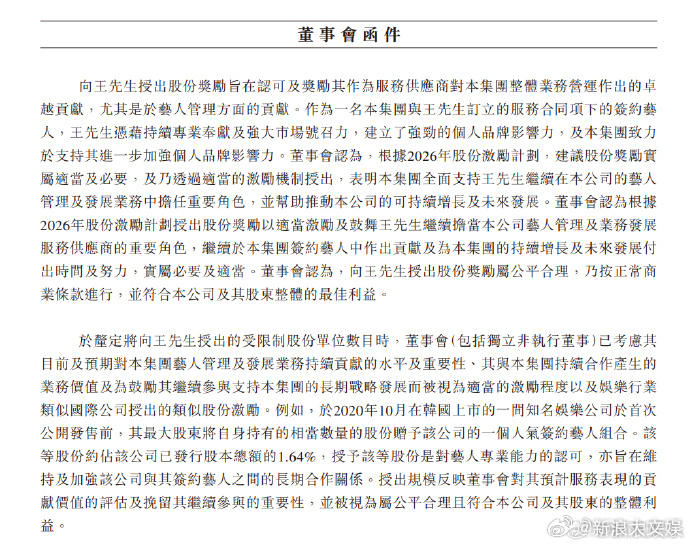 董事會函件

向王先生授出股份獎勵旨在認可及獎勵其作為服務供應商對本集團整體業務營運作出的卓越貢獻，尤其是於藝人管理方面的貢獻。作為一名本集團與王先生訂立的服務合同項下的簽約藝人，王先生憑藉持續專業奉獻及強大市場號召力，建立了強勁的個人品牌影響力，及本集團致力於支持其進一步加強個人品牌影響力。董事會認為，根據2026年股份激勵計劃，建議股份獎勵實屬適當及必要，及乃透過適當的激勵機制授出，表明本集團全面支持王先生繼續在本公司的藝人管理及發展業務中擔任重要角色，並幫助推動本公司的可持續增長及未來發展。董事會認為根據2026年股份激勵計劃授出股份獎勵以適當激勵及鼓舞王先生繼續擔當本公司藝人管理及業務發展服務供應商的重要角色，繼續於本集團簽約藝人中作出貢獻及為本集團的持續增長及未來發展付出時間及努力，實屬必要及適當。董事會認為，向王先生授出股份獎勵屬公平合理，乃按正常商業條款進行，並符合本公司及其股東整體的最佳利益。

於釐定將向王先生授出的受限制股份單位數目時，董事會(包括獨立非執行董事)已考慮其目前及預期對本集團藝人管理及發展業務持續貢獻的水平及重要性、其與本集團持續合作產生的業務價值及為鼓勵其繼續參與支持本集團的長期戰略發展而被視為適當的激勵程度以及娛樂行業類似國際公司授出的類似股份激勵。例如，於2020年10月在韓國上市的一間知名娛樂公司於首次公開發售前，其最大股東將自身持有的相當數量的股份贈予該公司的一個人氣簽約藝人組合。該等股份約佔該公司已發行股本總額的1.64%，授予該等股份是對藝人專業能力的認可，亦旨在維持及加強該公司與其簽約藝人之間的長期合作關係。授出規模反映董事會對其預計服務表現的貢獻價值的評估及挽留其繼續參與的重要性，並被視為屬公平合理且符合本公司及其股東的整體利益。

@新浪大文娱